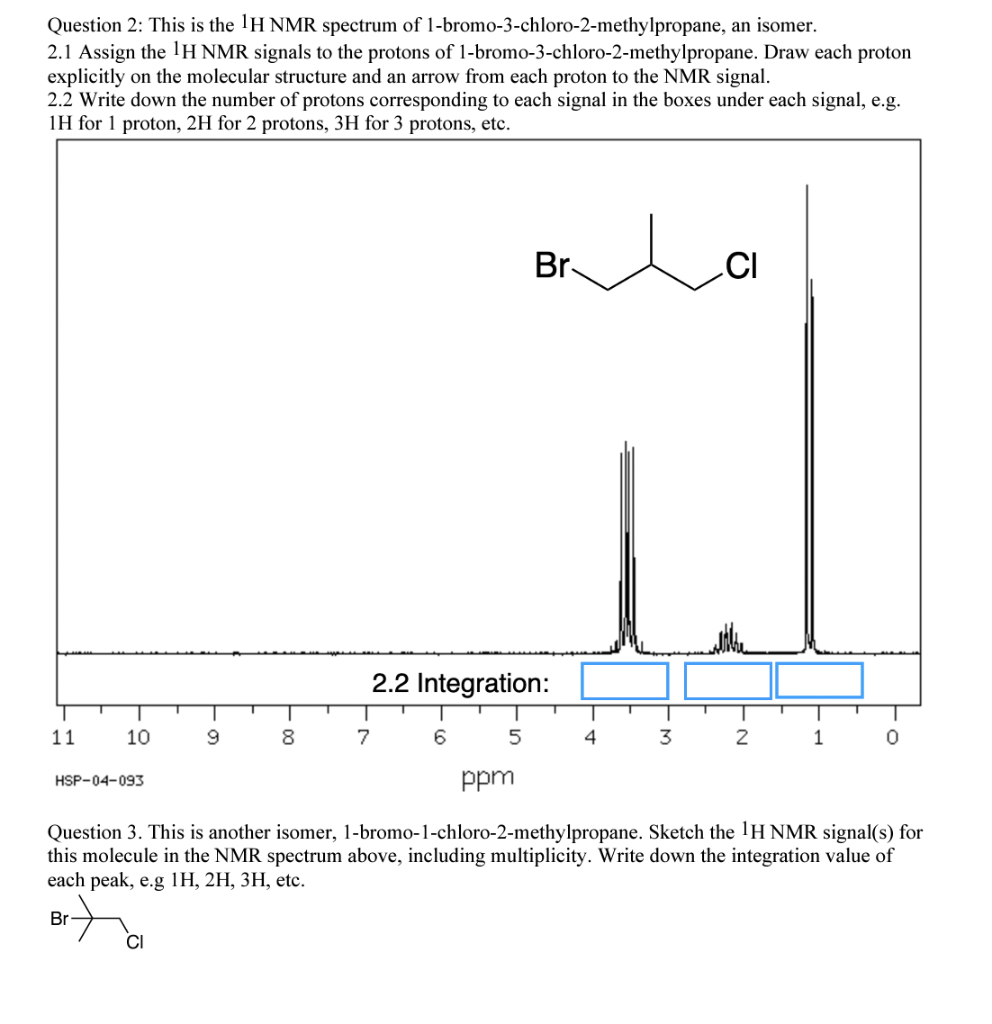 Question 2: This is the $^1$H NMR spectrum of 1-bromo-3-chloro-2-methylpropane, an isomer.
2.1 Assign the $^1$H NMR signals to the protons of 1-bromo-3-chloro-2-methylpropane. Draw each proton explicitly on the molecular structure and an arrow from each proton to the NMR signal.
2.2 Write down the number of protons corresponding to each signal in the boxes under each signal, e.g. 1H for 1 proton, 2H for 2 protons, 3H for 3 protons, etc.

Br Cl

2.2 Integration:

11 10 9 8 7 6 5 4 3 2 1 0

HSP-04-093

ppm

Question 3. This is another isomer, 1-bromo-1-chloro-2-methylpropane. Sketch the $^1$H NMR signal(s) for this molecule in the NMR spectrum above, including multiplicity. Write down the integration value of each peak, e.g 1H, 2H, 3H, etc.

Br Cl